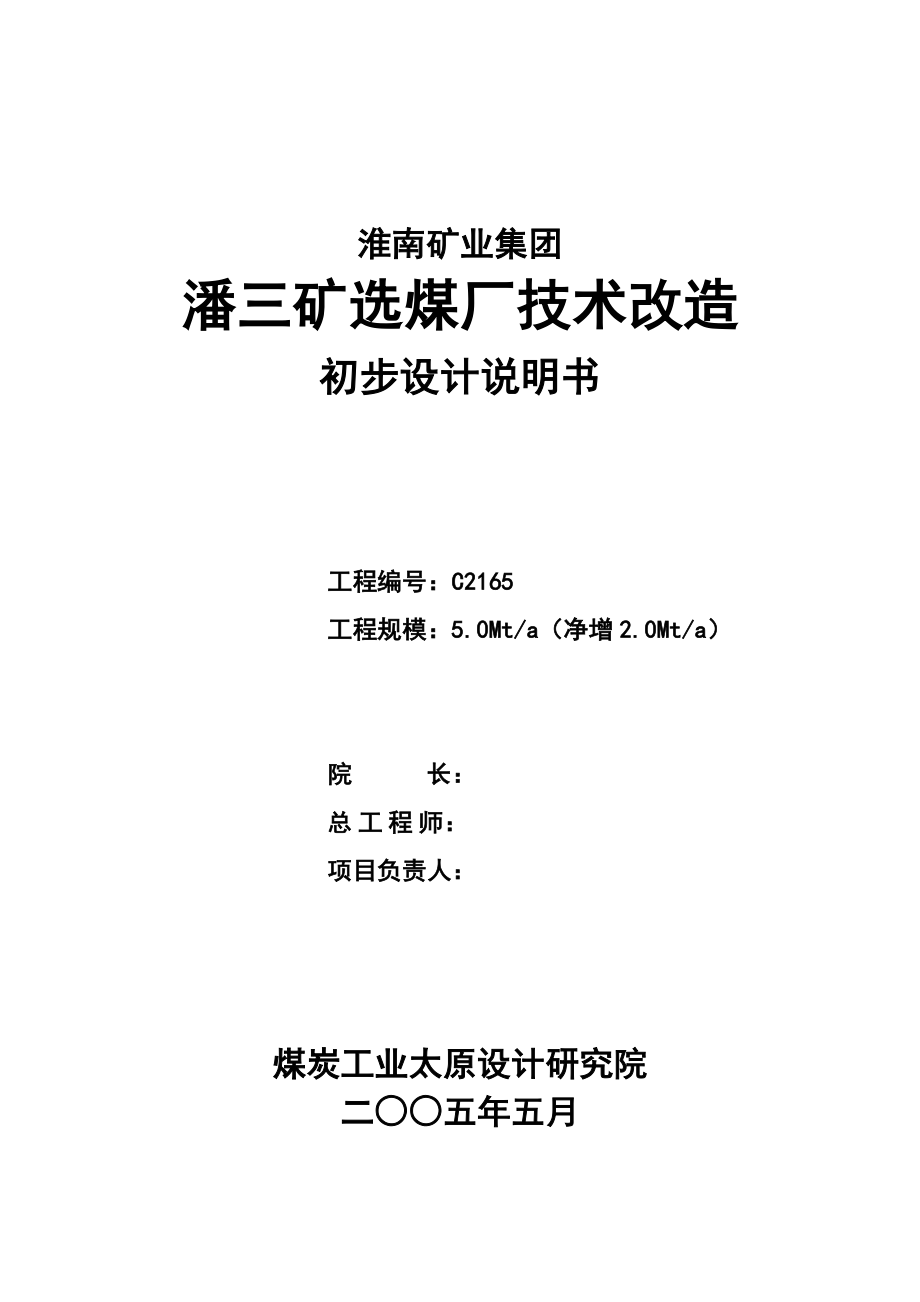 淮南矿业集团

潘三矿选煤厂技术改造

初步设计说明书

工程编号：C2165

工程规模：5.0Mt/a（净增2.0Mt/a）

院　　长：

总工程师：

项目负责人：

煤炭工业太原设计研究院

二〇〇五年五月